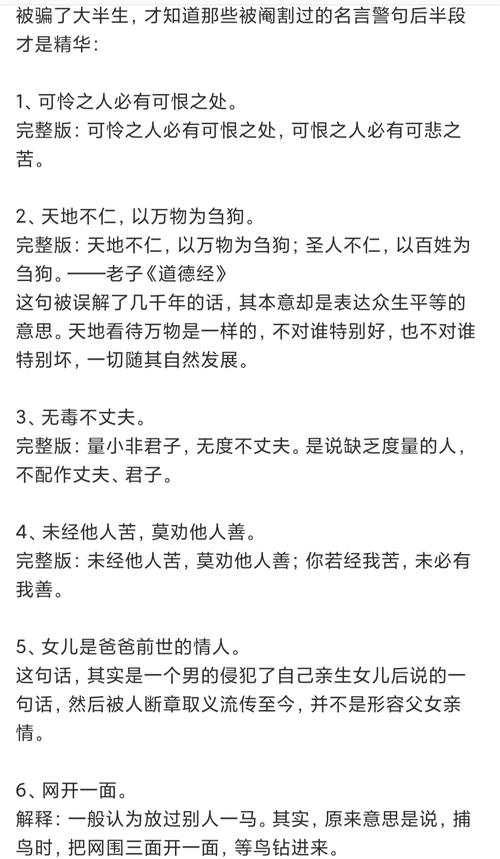 被骗了大半生，才知道那些被阉割过的名言警句后半段才是精华：

1、可怜之人必有可恨之处。
完整版：可怜之人必有可恨之处，可恨之人必有可悲之苦。

2、天地不仁，以万物为刍狗。
完整版：天地不仁，以万物为刍狗；圣人不仁，以百姓为刍狗。——老子《道德经》
这句被误解了几千年的话，其本意却是表达众生平等的意思。天地看待万物是一样的，不对谁特别好，也不对谁特别坏，一切随其自然发展。

3、无毒不丈夫。
完整版：量小非君子，无度不丈夫。是说缺乏度量的人，不配作丈夫、君子。

4、未经他人苦，莫劝他人善。
完整版：未经他人苦，莫劝他人善；你若经我苦，未必有我善。

5、女儿是爸爸前世的情人。
这句话，其实是一个男的侵犯了自己亲生女儿后说的一句话，然后被人断章取义流传至今，并不是形容父女亲情。

6、网开一面。
解释：一般认为放过别人一马。其实，原来意思是说，捕鸟时，把网围三面开一面，等鸟钻进来。